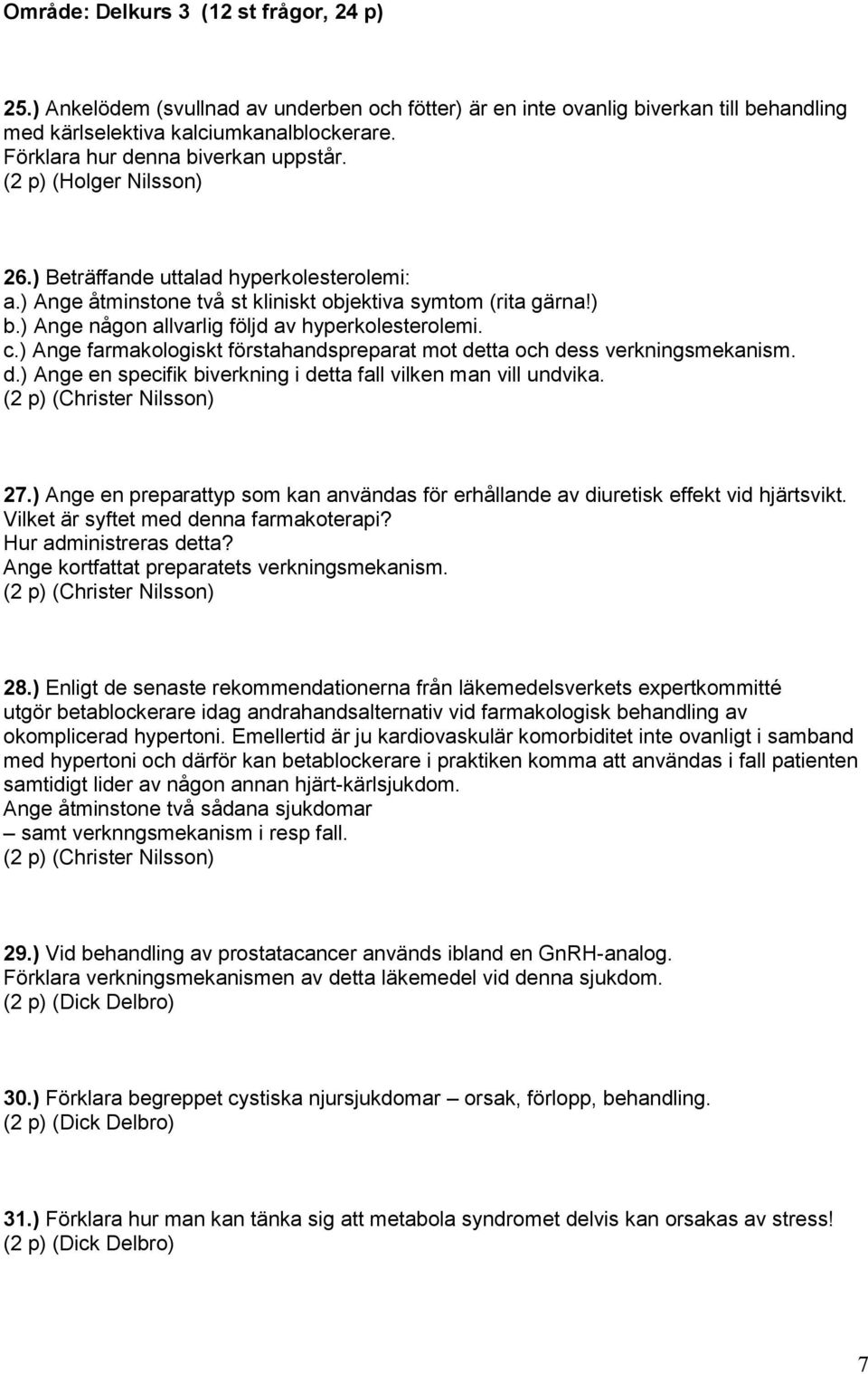 Område: Delkurs 3 (12 st frågor, 24 p)

25.) Ankelödem (svullnad av underben och fötter) är en inte ovanlig biverkan till behandling med kärlselektiva kalciumkanalblockerare.
Förklara hur denna biverkan uppstår.
(2 p) (Holger Nilsson)

26.) Beträffande uttalad hyperkolesterolemi:
a.) Ange åtminstone två st kliniskt objektiva symtom (rita gärna!)
b.) Ange någon allvarlig följd av hyperkolesterolemi.
c.) Ange farmakologiskt förstahandspreparat mot detta och dess verkningsmekanism.
d.) Ange en specifik biverkning i detta fall vilken man vill undvika.
(2 p) (Christer Nilsson)

27.) Ange en preparattyp som kan användas för erhållande av diuretisk effekt vid hjärtsvikt.
Vilket är syftet med denna farmakoterapi?
Hur administreras detta?
Ange kortfattat preparatets verkningsmekanism.
(2 p) (Christer Nilsson)

28.) Enligt de senaste rekommendationerna från läkemedelsverkets expertkommitté utgör betablockerare idag andrahandsalternativ vid farmakologisk behandling av okomplicerad hypertoni. Emellertid är ju kardiovaskulär komorbiditet inte ovanligt i samband med hypertoni och därför kan betablockerare i praktiken komma att användas i fall patienten samtidigt lider av någon annan hjärt-kärlsjukdom.
Ange åtminstone två sådana sjukdomar
– samt verknngsmekanism i resp fall.
(2 p) (Christer Nilsson)

29.) Vid behandling av prostatacancer används ibland en GnRH-analog.
Förklara verkningsmekanismen av detta läkemedel vid denna sjukdom.
(2 p) (Dick Delbro)

30.) Förklara begreppet cystiska njursjukdomar – orsak, förlopp, behandling.
(2 p) (Dick Delbro)

31.) Förklara hur man kan tänka sig att metabola syndromet delvis kan orsakas av stress!
(2 p) (Dick Delbro)

7